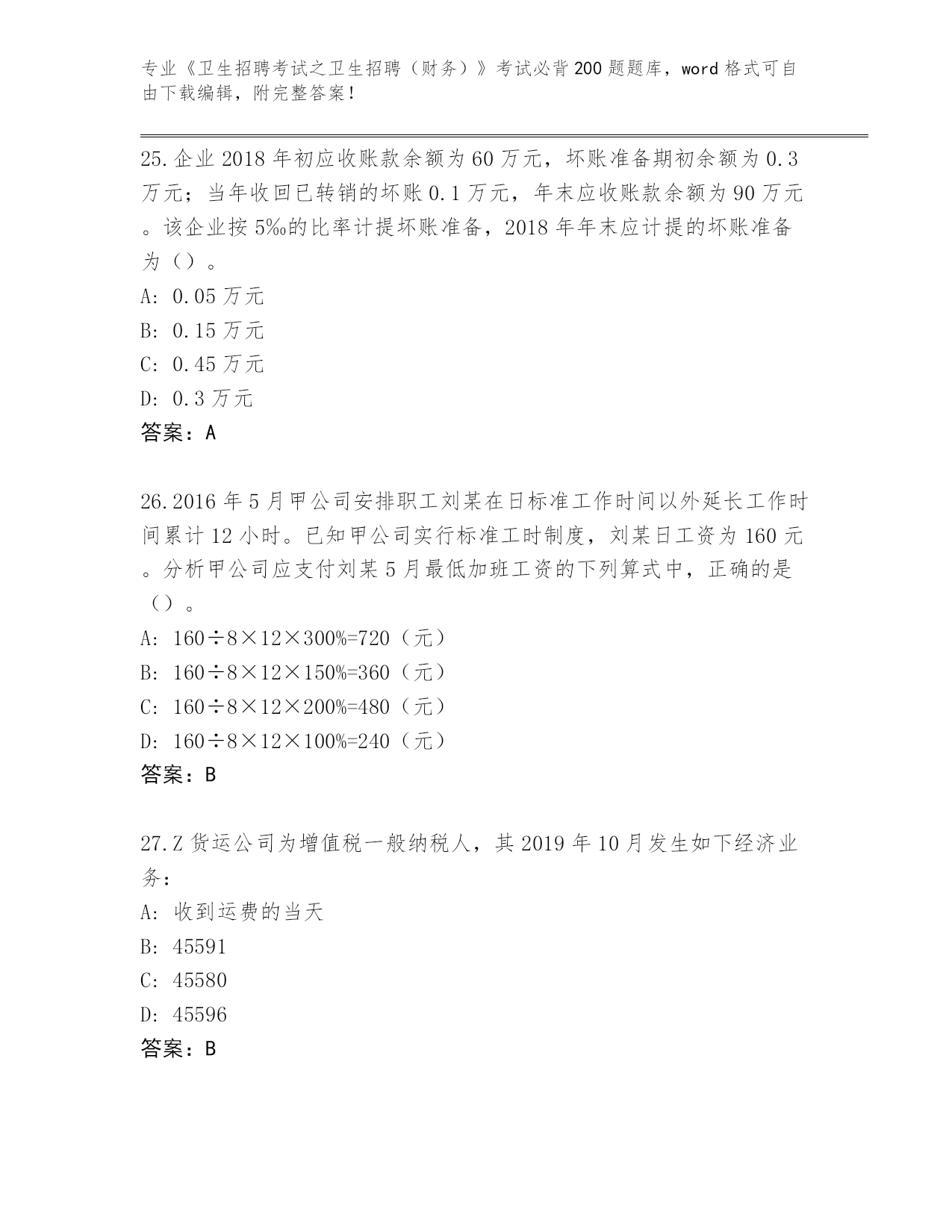 专业《卫生招聘考试之卫生招聘（财务）》考试必背200题题库，word格式可自由下载编辑，附完整答案！

25.企业2018年初应收账款余额为60万元，坏账准备期初余额为0.3万元；当年收回已转销的坏账0.1万元，年末应收账款余额为90万元。该企业按5‰的比率计提坏账准备，2018年年末应计提的坏账准备为（）。
A: 0.05万元
B: 0.15万元
C: 0.45万元
D: 0.3万元
答案：A

26.2016年5月甲公司安排职工刘某在日标准工作时间以外延长工作时间累计12小时。已知甲公司实行标准工时制度，刘某日工资为160元。分析甲公司应支付刘某5月最低加班工资的下列算式中，正确的是（）。
A: 160÷8×12×300%=720（元）
B: 160÷8×12×150%=360（元）
C: 160÷8×12×200%=480（元）
D: 160÷8×12×100%=240（元）
答案：B

27.Z货运公司为增值税一般纳税人，其2019年10月发生如下经济业务：
A: 收到运费的当天
B: 45591
C: 45580
D: 45596
答案：B